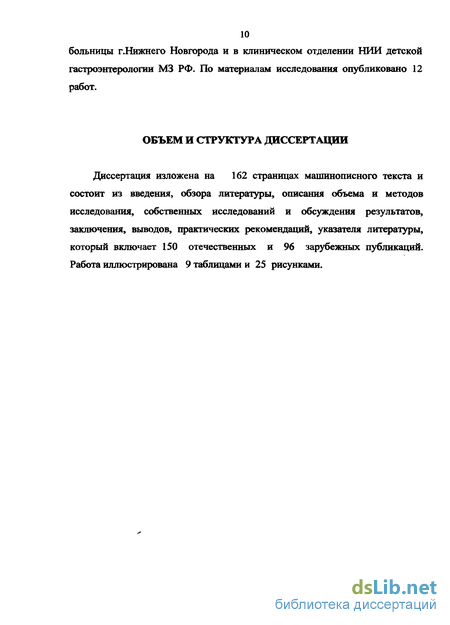 10

больницы г.Нижнего Новгорода и в клиническом отделении НИИ детской гастроэнтерологии МЗ РФ. По материалам исследования опубликовано 12 работ.

ОБЪЕМ И СТРУКТУРА ДИССЕРТАЦИИ

Диссертация изложена на 162 страницах машинописного текста и состоит из введения, обзора литературы, описания объема и методов исследования, собственных исследований и обсуждения результатов, заключения, выводов, практических рекомендаций, указателя литературы, который включает 150 отечественных и 96 зарубежных публикаций. Работа иллюстрирована 9 таблицами и 25 рисунками.

dsLib.net
библиотека диссертаций